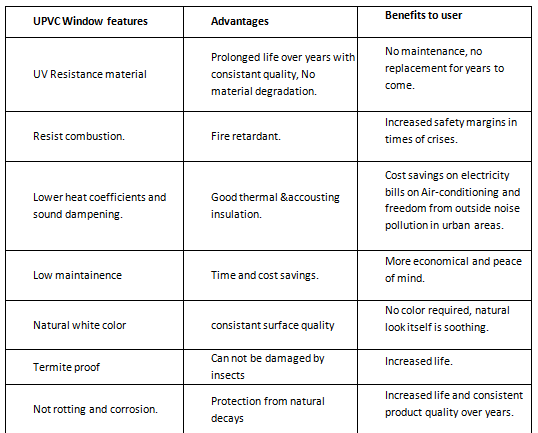 | UPVC Window features | Advantages | Benefits to user |
|---|---|---|
| UV Resistance material | Prolonged life over years with consistant quality, No material degradation. | No maintenance, no replacement for years to come. |
| Resist combustion. | Fire retardant. | Increased safety margins in times of crises. |
| Lower heat coefficients and sound dampening. | Good thermal &accousting insulation. | Cost savings on electricity bills on Air-conditioning and freedom from outside noise pollution in urban areas. |
| Low maintainence | Time and cost savings. | More economical and peace of mind. |
| Natural white color | consistant surface quality | No color required, natural look itself is soothing. |
| Termite proof | Can not be damaged by insects | Increased life. |
| Not rotting and corrosion. | Protection from natural decays | Increased life and consistent product quality over years. |